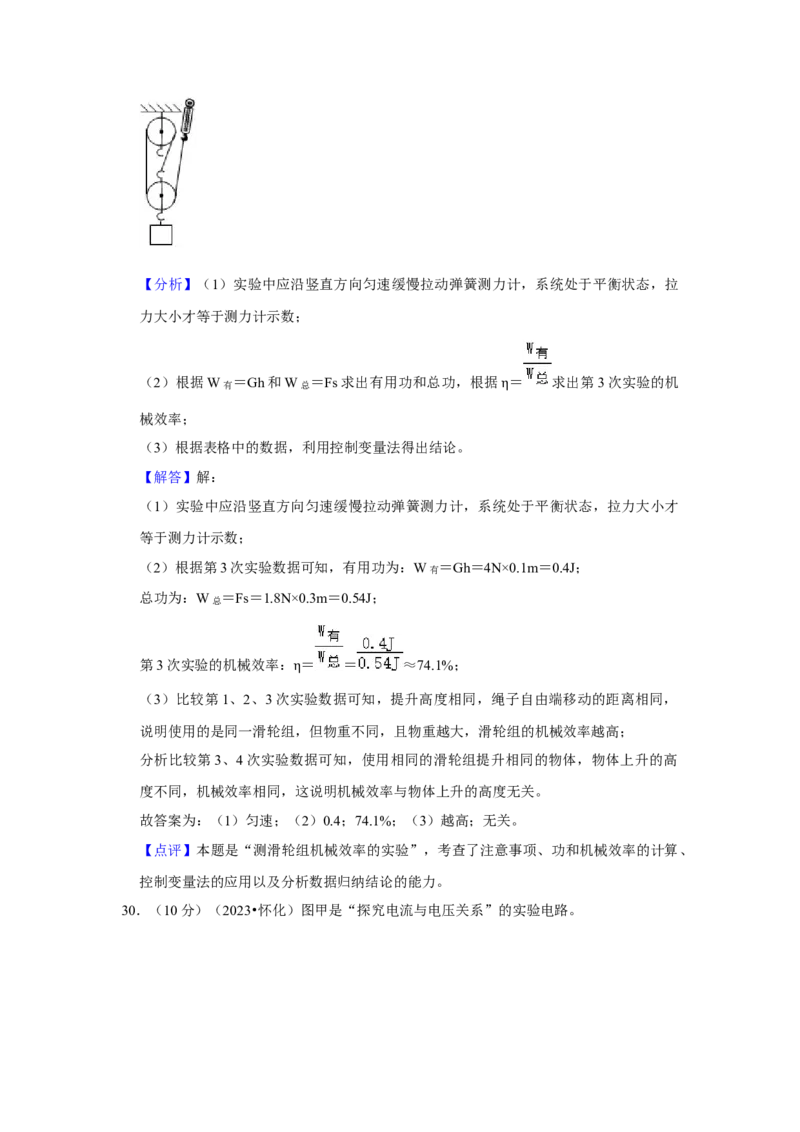 【分析】（1）实验中应沿竖直方向匀速缓慢拉动弹簧测力计，系统处于平衡状态，拉力大小才等于测力计示数；

（2）根据 $W_{有}=Gh$ 和 $W_{总}=Fs$ 求出有用功和总功，根据 $\eta=\frac{W_{有}}{W_{总}}$ 求出第 3 次实验的机械效率；

（3）根据表格中的数据，利用控制变量法得出结论。

【解答】解：

（1）实验中应沿竖直方向匀速缓慢拉动弹簧测力计，系统处于平衡状态，拉力大小才等于测力计示数；

（2）根据第 3 次实验数据可知，有用功为：$W_{有}=Gh=4N\times0.1m=0.4J$；

总功为：$W_{总}=Fs=1.8N\times0.3m=0.54J$；

第 3 次实验的机械效率：$\eta=\frac{W_{有}}{W_{总}}=\frac{0.4J}{0.54J}\approx74.1\%$；

（3）比较第 1、2、3 次实验数据可知，提升高度相同，绳子自由端移动的距离相同，说明使用的是同一滑轮组，但物重不同，且物重越大，滑轮组的机械效率越高；

分析比较第 3、4 次实验数据可知，使用相同的滑轮组提升相同的物体，物体上升的高度不同，机械效率相同，这说明机械效率与物体上升的高度无关。

故答案为：（1）匀速；（2）0.4；74.1%；（3）越高；无关。

【点评】本题是“测滑轮组机械效率的实验”，考查了注意事项、功和机械效率的计算、控制变量法的应用以及分析数据归纳结论的能力。

30．（10 分）（2023•怀化）图甲是“探究电流与电压关系”的实验电路。